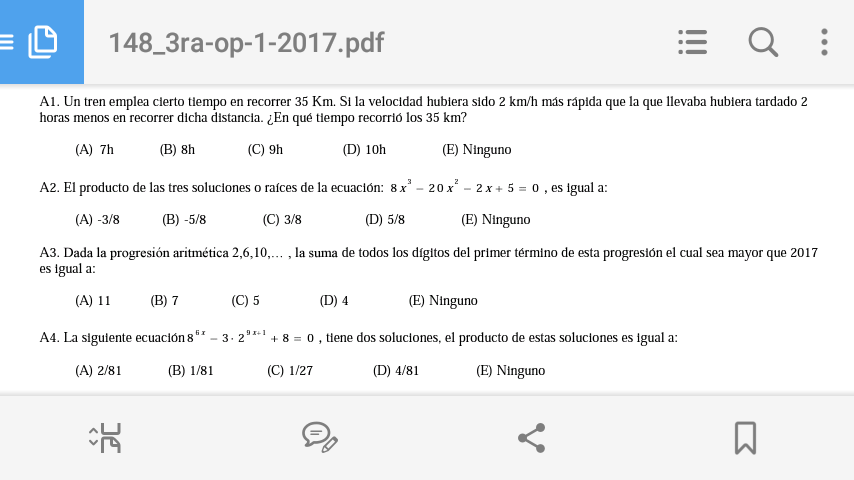 148_3ra-op-1-2017.pdf

A1. Un tren emplea cierto tiempo en recorrer 35 Km. Si la velocidad hubiera sido 2 km/h más rápida que la que llevaba hubiera tardado 2 horas menos en recorrer dicha distancia. ¿En qué tiempo recorrió los 35 km?

(A) 7h (B) 8h (C) 9h (D) 10h (E) Ninguno

A2. El producto de las tres soluciones o raíces de la ecuación: $8x^3 - 20x^2 - 2x + 5 = 0$ , es igual a:

(A) -3/8 (B) -5/8 (C) 3/8 (D) 5/8 (E) Ninguno

A3. Dada la progresión aritmética 2,6,10,... , la suma de todos los dígitos del primer término de esta progresión el cual sea mayor que 2017 es igual a:

(A) 11 (B) 7 (C) 5 (D) 4 (E) Ninguno

A4. La siguiente ecuación $8^{6x} - 3 \cdot 2^{9x+1} + 8 = 0$ , tiene dos soluciones, el producto de estas soluciones es igual a:

(A) 2/81 (B) 1/81 (C) 1/27 (D) 4/81 (E) Ninguno